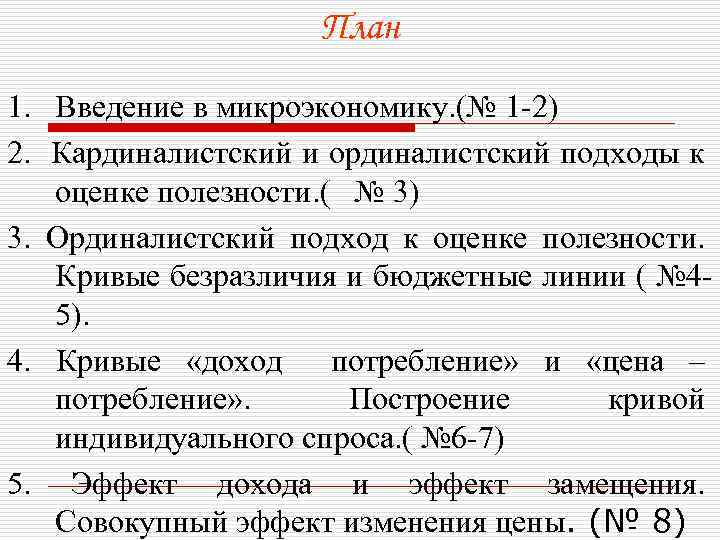 План

1. Введение в микроэкономику.(№ 1-2)

2. Кардиналистский и ординалистский подходы к оценке полезности.( № 3)

3. Ординалистский подход к оценке полезности. Кривые безразличия и бюджетные линии ( №4-5).

4. Кривые «доход потребление» и «цена – потребление». Построение кривой индивидуального спроса.( №6-7)

5. Эффект дохода и эффект замещения. Совокупный эффект изменения цены. (№ 8)